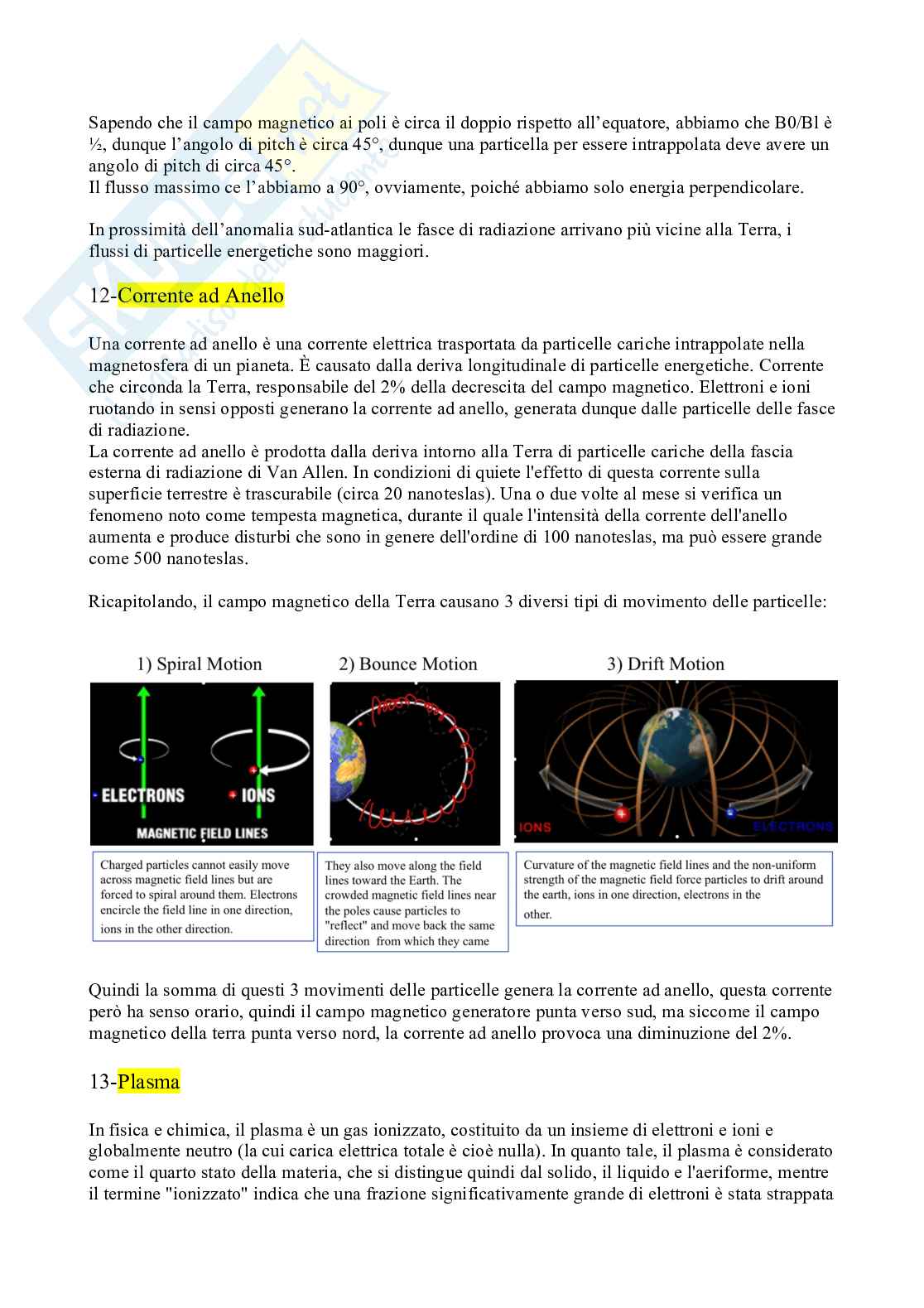 Sapendo che il campo magnetico ai poli è circa il doppio rispetto all'equatore, abbiamo che B0/Bl è ½, dunque l'angolo di pitch è circa 45°, dunque una particella per essere intrappolata deve avere un angolo di pitch di circa 45°.
Il flusso massimo ce l'abbiamo a 90°, ovviamente, poiché abbiamo solo energia perpendicolare.

In prossimità dell'anomalia sud-atlantica le fasce di radiazione arrivano più vicine alla Terra, i flussi di particelle energetiche sono maggiori.

12-Corrente ad Anello

Una corrente ad anello è una corrente elettrica trasportata da particelle cariche intrappolate nella magnetosfera di un pianeta. È causato dalla deriva longitudinale di particelle energetiche. Corrente che circonda la Terra, responsabile del 2% della decrescita del campo magnetico. Elettroni e ioni ruotando in sensi opposti generano la corrente ad anello, generata dunque dalle particelle delle fasce di radiazione.
La corrente ad anello è prodotta dalla deriva intorno alla Terra di particelle cariche della fascia esterna di radiazione di Van Allen. In condizioni di quiete l'effetto di questa corrente sulla superficie terrestre è trascurabile (circa 20 nanoteslas). Una o due volte al mese si verifica un fenomeno noto come tempesta magnetica, durante il quale l'intensità della corrente dell'anello aumenta e produce disturbi che sono in genere dell'ordine di 100 nanoteslas, ma può essere grande come 500 nanoteslas.

Ricapitolando, il campo magnetico della Terra causano 3 diversi tipi di movimento delle particelle:

1) Spiral Motion

ELECTRONS
IONS
MAGNETIC FIELD LINES

Charged particles cannot easily move across magnetic field lines but are forced to spiral around them. Electrons encircle the field line in one direction, ions in the other direction.

2) Bounce Motion

They also move along the field lines toward the Earth. The crowded magnetic field lines near the poles cause particles to "reflect" and move back the same direction from which they came

3) Drift Motion

IONS
ELECTRONS

Curvature of the magnetic field lines and the non-uniform strength of the magnetic field force particles to drift around the earth, ions in one direction, electrons in the other.

Quindi la somma di questi 3 movimenti delle particelle genera la corrente ad anello, questa corrente però ha senso orario, quindi il campo magnetico generatore punta verso sud, ma siccome il campo magnetico della terra punta verso nord, la corrente ad anello provoca una diminuzione del 2%.

13-Plasma

In fisica e chimica, il plasma è un gas ionizzato, costituito da un insieme di elettroni e ioni e globalmente neutro (la cui carica elettrica totale è cioè nulla). In quanto tale, il plasma è considerato come il quarto stato della materia, che si distingue quindi dal solido, il liquido e l'aeriforme, mentre il termine "ionizzato" indica che una frazione significativamente grande di elettroni è stata strappata